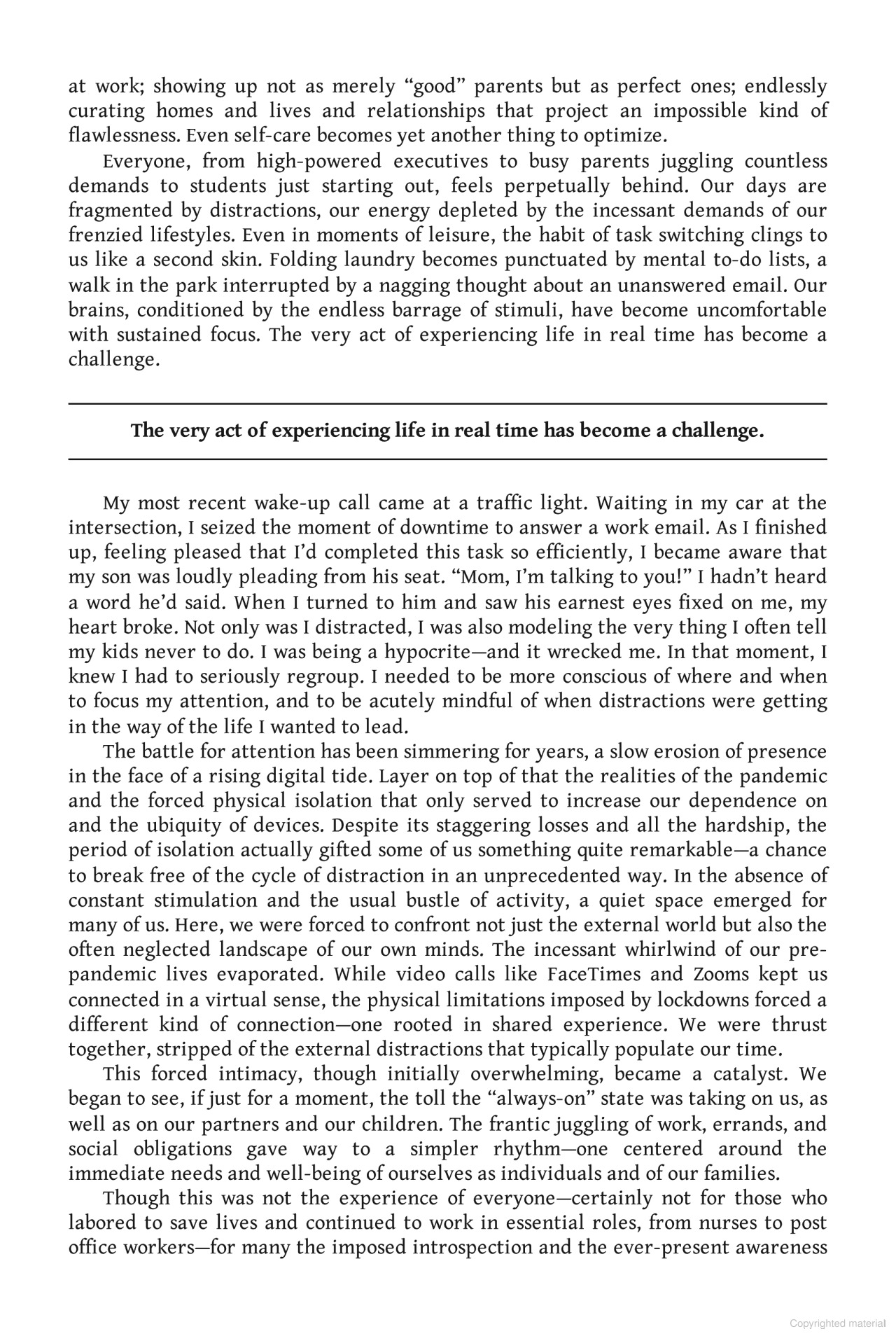 at work; showing up not as merely "good" parents but as perfect ones; endlessly curating homes and lives and relationships that project an impossible kind of flawlessness. Even self-care becomes yet another thing to optimize.

Everyone, from high-powered executives to busy parents juggling countless demands to students just starting out, feels perpetually behind. Our days are fragmented by distractions, our energy depleted by the incessant demands of our frenzied lifestyles. Even in moments of leisure, the habit of task switching clings to us like a second skin. Folding laundry becomes punctuated by mental to-do lists, a walk in the park interrupted by a nagging thought about an unanswered email. Our brains, conditioned by the endless barrage of stimuli, have become uncomfortable with sustained focus. The very act of experiencing life in real time has become a challenge.

The very act of experiencing life in real time has become a challenge.

My most recent wake-up call came at a traffic light. Waiting in my car at the intersection, I seized the moment of downtime to answer a work email. As I finished up, feeling pleased that I'd completed this task so efficiently, I became aware that my son was loudly pleading from his seat. "Mom, I'm talking to you!" I hadn't heard a word he'd said. When I turned to him and saw his earnest eyes fixed on me, my heart broke. Not only was I distracted, I was also modeling the very thing I often tell my kids never to do. I was being a hypocrite—and it wrecked me. In that moment, I knew I had to seriously regroup. I needed to be more conscious of where and when to focus my attention, and to be acutely mindful of when distractions were getting in the way of the life I wanted to lead.

The battle for attention has been simmering for years, a slow erosion of presence in the face of a rising digital tide. Layer on top of that the realities of the pandemic and the forced physical isolation that only served to increase our dependence on and the ubiquity of devices. Despite its staggering losses and all the hardship, the period of isolation actually gifted some of us something quite remarkable—a chance to break free of the cycle of distraction in an unprecedented way. In the absence of constant stimulation and the usual bustle of activity, a quiet space emerged for many of us. Here, we were forced to confront not just the external world but also the often neglected landscape of our own minds. The incessant whirlwind of our pre-pandemic lives evaporated. While video calls like FaceTimes and Zooms kept us connected in a virtual sense, the physical limitations imposed by lockdowns forced a different kind of connection—one rooted in shared experience. We were thrust together, stripped of the external distractions that typically populate our time.

This forced intimacy, though initially overwhelming, became a catalyst. We began to see, if just for a moment, the toll the "always-on" state was taking on us, as well as on our partners and our children. The frantic juggling of work, errands, and social obligations gave way to a simpler rhythm—one centered around the immediate needs and well-being of ourselves as individuals and of our families.

Though this was not the experience of everyone—certainly not for those who labored to save lives and continued to work in essential roles, from nurses to post office workers—for many the imposed introspection and the ever-present awareness

Copyrighted material